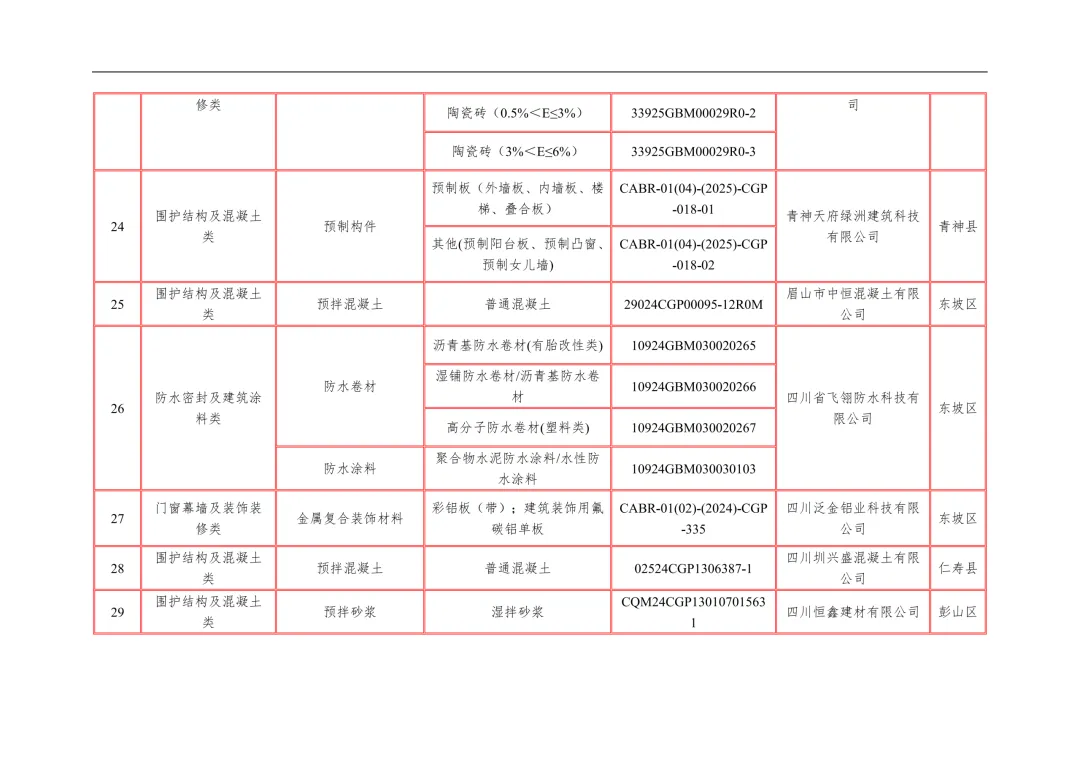 |  | 修类 |  | 陶瓷砖（0.5%＜E≤3%） | 33925GBM00029R0-2 | 司 |  |
|---|---|---|---|---|---|---|
|  |  |  | 陶瓷砖（3%＜E≤6%） | 33925GBM00029R0-3 |  |  |
| 24 | 围护结构及混凝土类 | 预制构件 | 预制板（外墙板、内墙板、楼梯、叠合板） | CABR-01(04)-(2025)-CGP-018-01 | 青神天府绿洲建筑科技有限公司 | 青神县 |
|  |  |  | 其他(预制阳台板、预制凸窗、预制女儿墙) | CABR-01(04)-(2025)-CGP-018-02 |  |  |
| 25 | 围护结构及混凝土类 | 预拌混凝土 | 普通混凝土 | 29024CGP00095-12R0M | 眉山市中恒混凝土有限公司 | 东坡区 |
| 26 | 防水密封及建筑涂料类 | 防水卷材 | 沥青基防水卷材(有胎改性类) | 10924GBM030020265 | 四川省飞翎防水科技有限公司 | 东坡区 |
|  |  |  | 湿铺防水卷材/沥青基防水卷材 | 10924GBM030020266 |  |  |
|  |  |  | 高分子防水卷材(塑料类) | 10924GBM030020267 |  |  |
|  |  | 防水涂料 | 聚合物水泥防水涂料/水性防水涂料 | 10924GBM030030103 |  |  |
| 27 | 门窗幕墙及装饰装修类 | 金属复合装饰材料 | 彩铝板（带）；建筑装饰用氟碳铝单板 | CABR-01(02)-(2024)-CGP-335 | 四川泛金铝业科技有限公司 | 东坡区 |
| 28 | 围护结构及混凝土类 | 预拌混凝土 | 普通混凝土 | 02524CGP1306387-1 | 四川圳兴盛混凝土有限公司 | 仁寿县 |
| 29 | 围护结构及混凝土类 | 预拌砂浆 | 湿拌砂浆 | CQM24CGP130107015631 | 四川恒鑫建材有限公司 | 彭山区 |